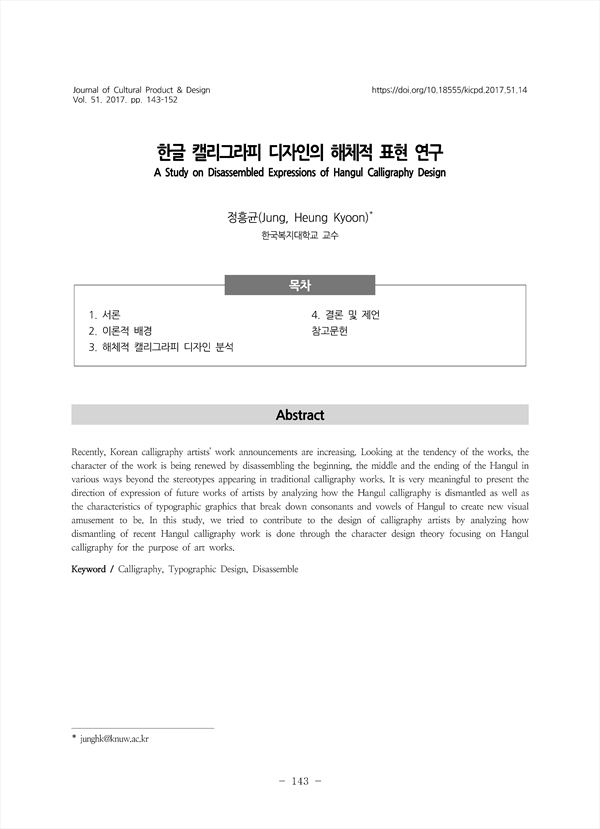 Journal of Cultural Product & Design
Vol. 51. 2017. pp. 143-152

https://doi.org/10.18555/kicpd.2017.51.14

한글 캘리그라피 디자인의 해체적 표현 연구
A Study on Disassembled Expressions of Hangul Calligraphy Design

정흥균(Jung, Heung Kyoon)*
한국복지대학교 교수

목차

1. 서론
2. 이론적 배경
3. 해체적 캘리그라피 디자인 분석

4. 결론 및 제언
참고문헌

Abstract

Recently, Korean calligraphy artists' work announcements are increasing. Looking at the tendency of the works, the character of the work is being renewed by disassembling the beginning, the middle and the ending of the Hangul in various ways beyond the stereotypes appearing in traditional calligraphy works. It is very meaningful to present the direction of expression of future works of artists by analyzing how the Hangul calligraphy is dismantled as well as the characteristics of typographic graphics that break down consonants and vowels of Hangul to create new visual amusement to be. In this study, we tried to contribute to the design of calligraphy artists by analyzing how dismantling of recent Hangul calligraphy work is done through the character design theory focusing on Hangul calligraphy for the purpose of art works.

Keyword / Calligraphy, Typographic Design, Disassemble

* junghk@knuw.ac.kr

- 143 -